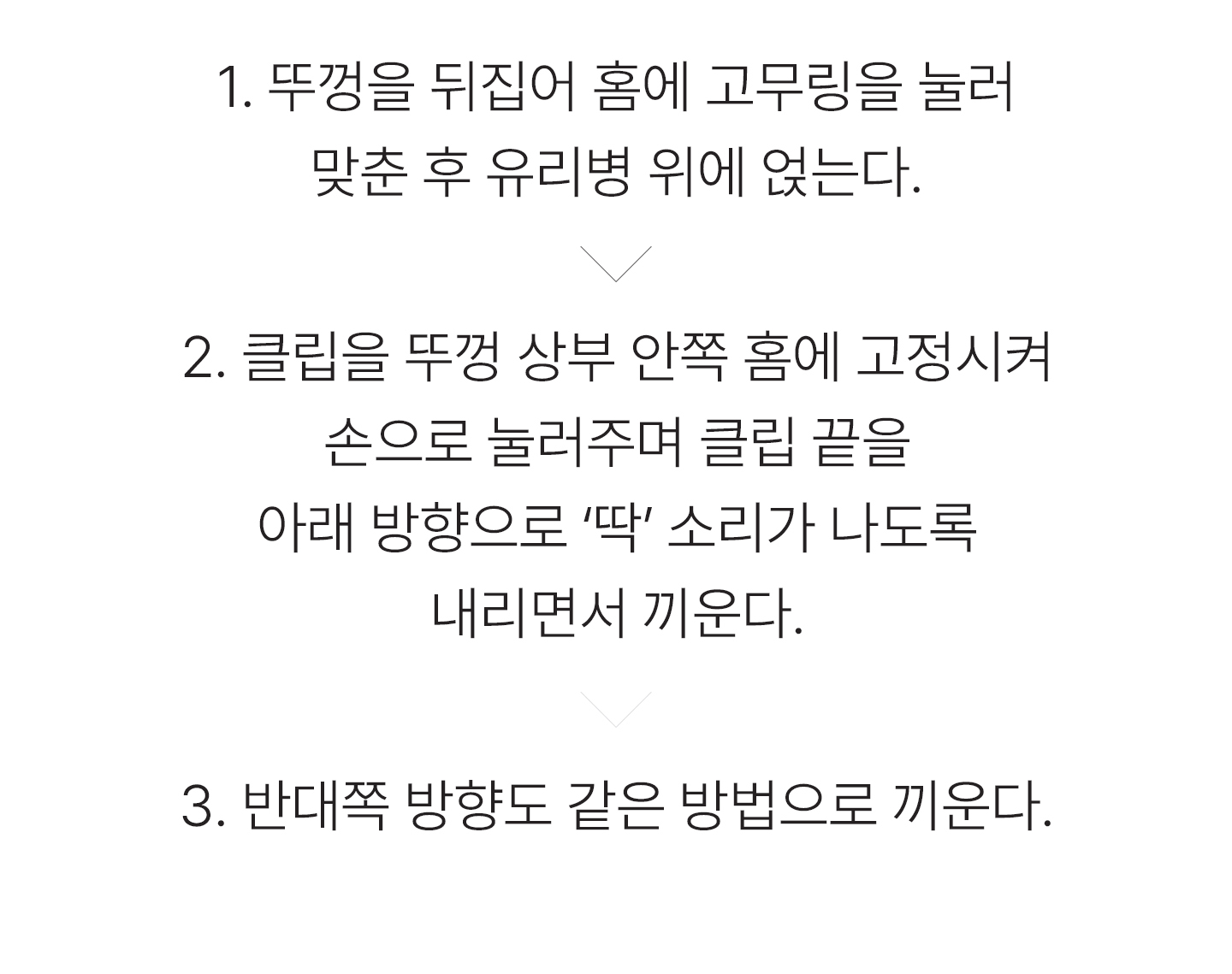 1. 뚜껑을 뒤집어 홈에 고무링을 눌러 맞춘 후 유리병 위에 얹는다.

2. 클립을 뚜껑 상부 안쪽 홈에 고정시켜 손으로 눌러주며 클립 끝을 아래 방향으로 '딱' 소리가 나도록 내리면서 끼운다.

3. 반대쪽 방향도 같은 방법으로 끼운다.